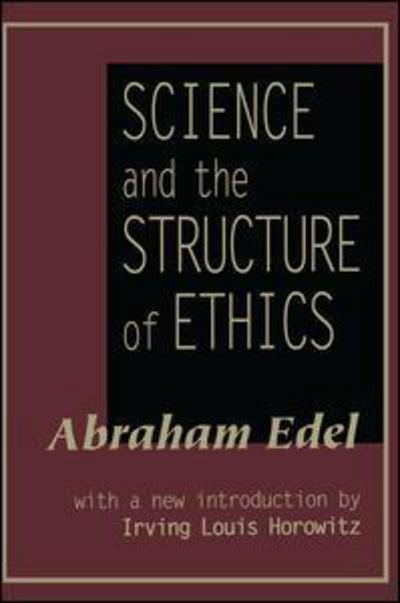 SCIENCE and the STRUCTURE of ETHICS

Abraham Edel

with a new introduction by
Irving Louis Horowitz